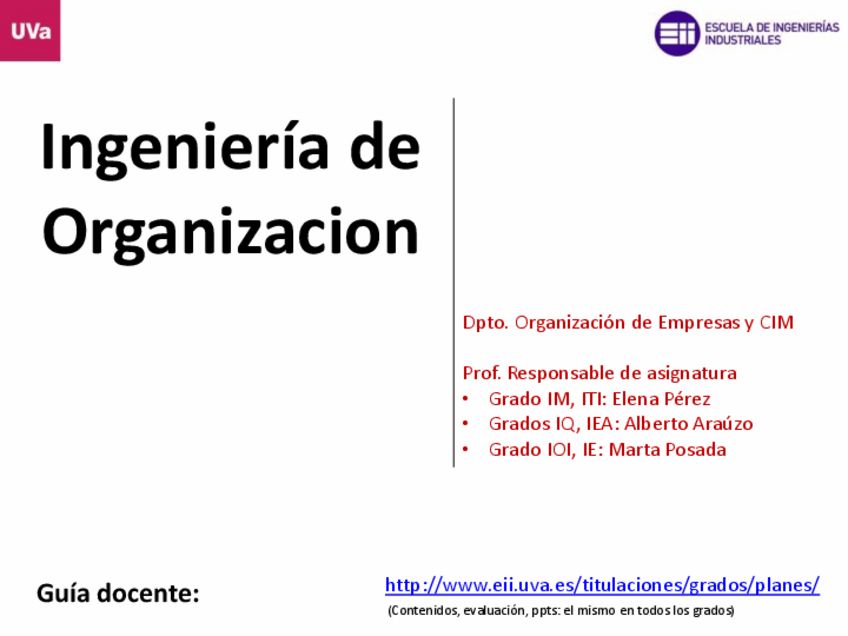 UVa

ESCUELA DE INGENIERÍAS INDUSTRIALES

Ingeniería de Organizacion

Dpto. Organización de Empresas y CIM

Prof. Responsable de asignatura
• Grado IM, ITI: Elena Pérez
• Grados IQ, IEA: Alberto Araúzo
• Grado IOI, IE: Marta Posada

Guía docente:

http://www.eii.uva.es/titulaciones/grados/planes/

(Contenidos, evaluación, ppts: el mismo en todos los grados)